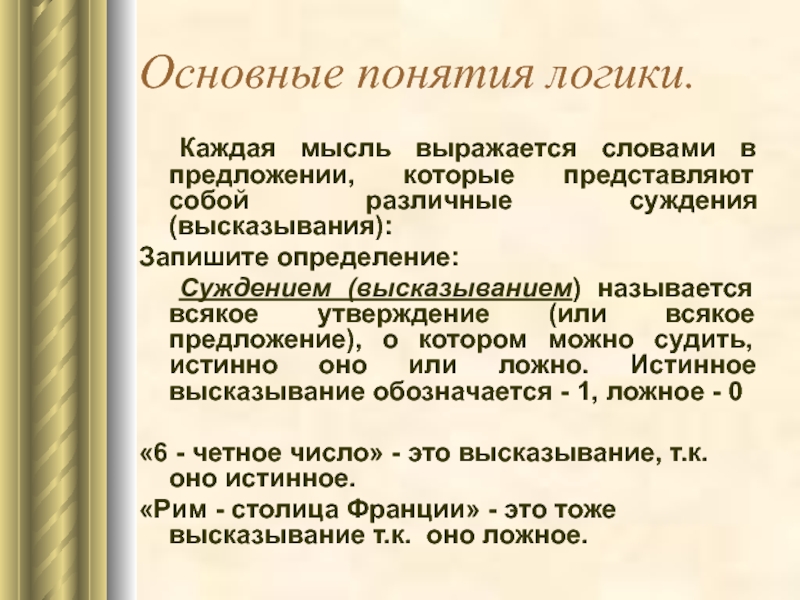 Основные понятия логики.

Каждая мысль выражается словами в предложении, которые представляют собой различные суждения (высказывания):

Запишите определение:

Суждением (высказыванием) называется всякое утверждение (или всякое предложение), о котором можно судить, истинно оно или ложно. Истинное высказывание обозначается - 1, ложное - 0

«6 - четное число» - это высказывание, т.к. оно истинное.

«Рим - столица Франции» - это тоже высказывание т.к. оно ложное.